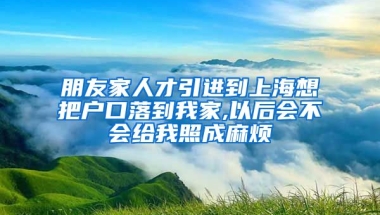 朋友家人才引进到上海想把户口落到我家,以后会不会给我照成麻烦